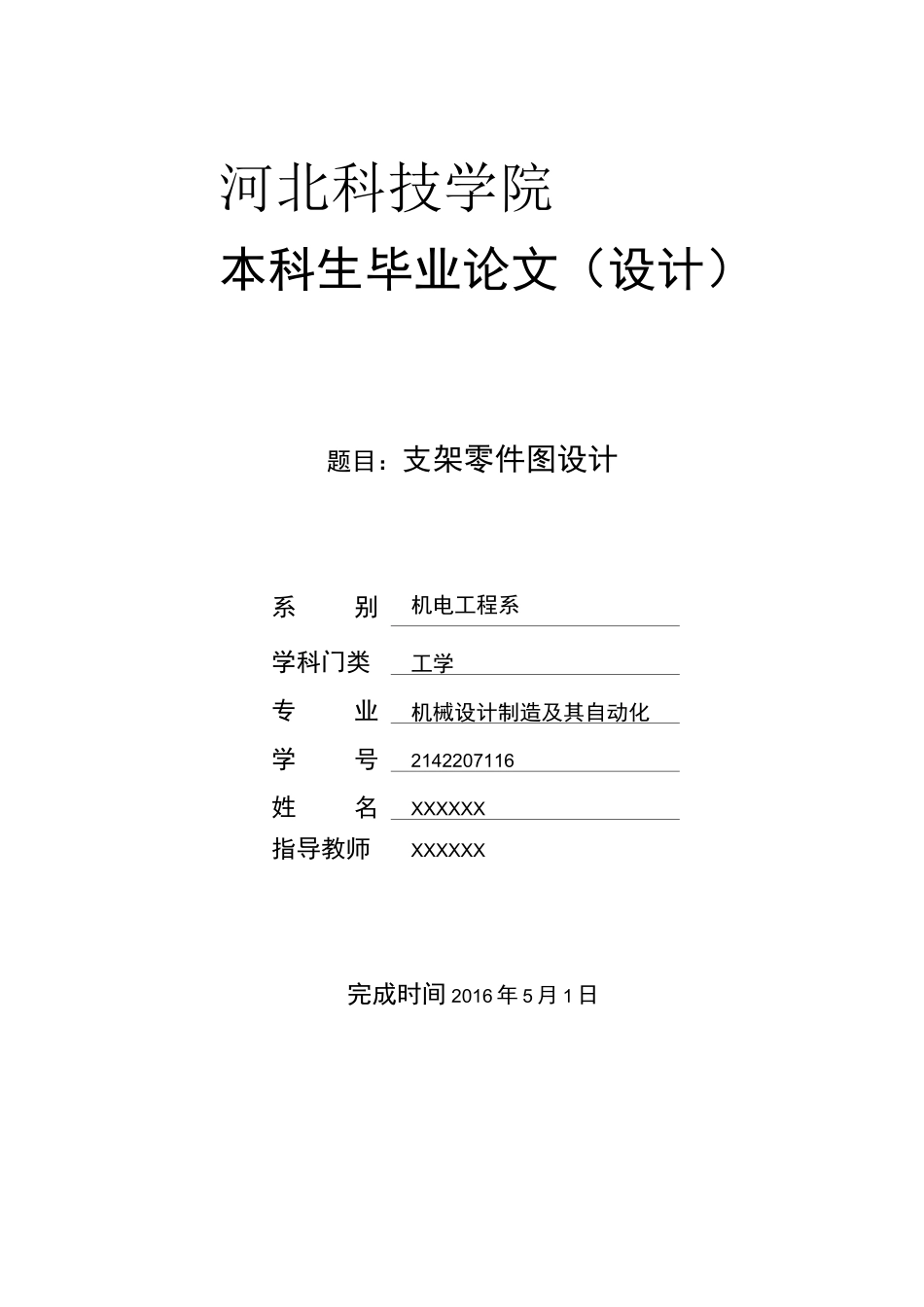 河北科技学院

本科生毕业论文（设计）

题目：支架零件图设计

系　　别　机电工程系

学科门类　工学

专　　业　机械设计制造及其自动化

学　　号　2142207116

姓　　名　XXXXXX

指导教师　XXXXXX

完成时间 2016 年 5 月 1 日